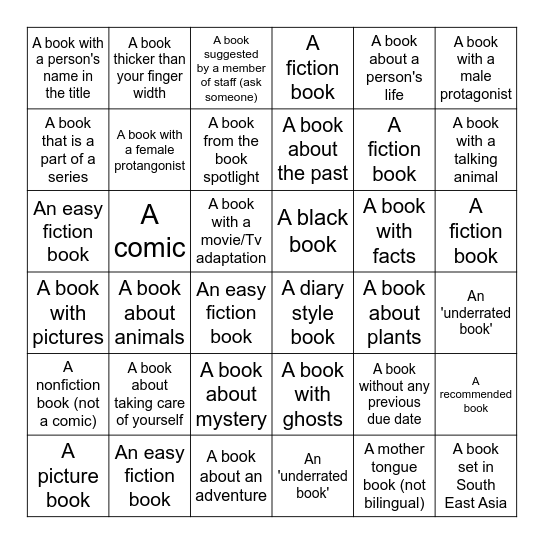 | | | | | | |
|---|---|---|---|---|---|
| A book with a person's name in the title | A book thicker than your finger width | A book suggested by a member of staff (ask someone) | A fiction book | A book about a person's life | A book with a male protagonist |
| A book that is a part of a series | A book with a female protangonist | A book from the book spotlight | A book about the past | A fiction book | A book with a talking animal |
| An easy fiction book | A comic | A book with a movie/Tv adaptation | A black book | A book with facts | A fiction book |
| A book with pictures | A book about animals | An easy fiction book | A diary style book | A book about plants | An 'underrated book' |
| A nonfiction book (not a comic) | A book about taking care of yourself | A book about mystery | A book with ghosts | A book without any previous due date | A recommended book |
| A picture book | An easy fiction book | A book about an adventure | An 'underrated book' | A mother tongue book (not bilingual) | A book set in South East Asia |